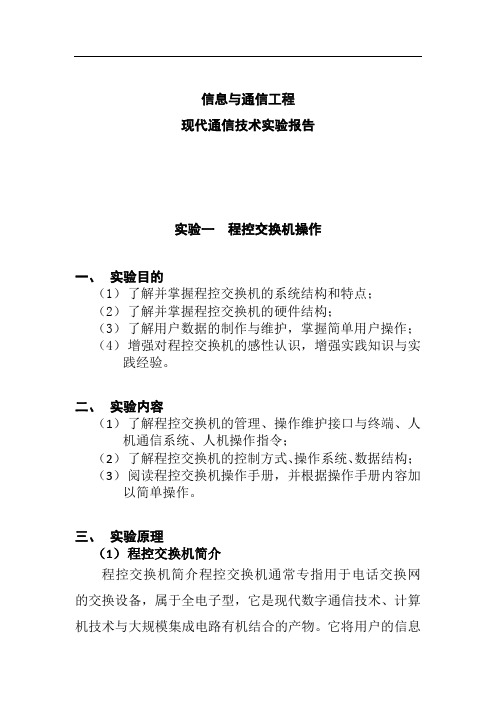 信息与通信工程
现代通信技术实验报告

实验一　程控交换机操作

一、　实验目的
（1）了解并掌握程控交换机的系统结构和特点；
（2）了解并掌握程控交换机的硬件结构；
（3）了解用户数据的制作与维护，掌握简单用户操作；
（4）增强对程控交换机的感性认识，增强实践知识与实践经验。

二、　实验内容
（1）了解程控交换机的管理、操作维护接口与终端、人机通信系统、人机操作指令；
（2）了解程控交换机的控制方式、操作系统、数据结构；
（3）阅读程控交换机操作手册，并根据操作手册内容加以简单操作。

三、　实验原理
（1）程控交换机简介
程控交换机简介程控交换机通常专指用于电话交换网的交换设备，属于全电子型，它是现代数字通信技术、计算机技术与大规模集成电路有机结合的产物。它将用户的信息